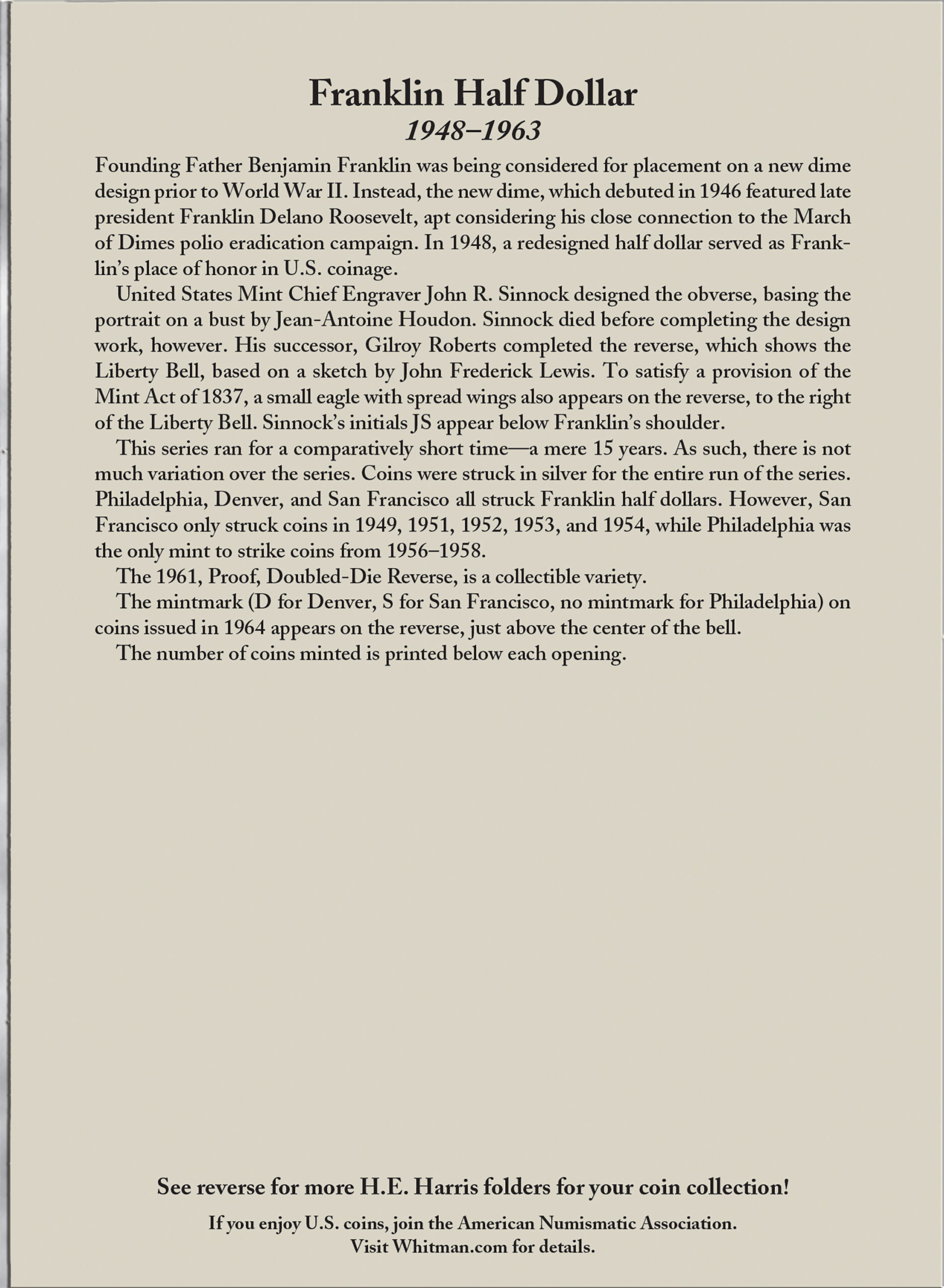 Franklin Half Dollar
1948–1963

Founding Father Benjamin Franklin was being considered for placement on a new dime design prior to World War II. Instead, the new dime, which debuted in 1946 featured late president Franklin Delano Roosevelt, apt considering his close connection to the March of Dimes polio eradication campaign. In 1948, a redesigned half dollar served as Franklin's place of honor in U.S. coinage.

United States Mint Chief Engraver John R. Sinnock designed the obverse, basing the portrait on a bust by Jean-Antoine Houdon. Sinnock died before completing the design work, however. His successor, Gilroy Roberts completed the reverse, which shows the Liberty Bell, based on a sketch by John Frederick Lewis. To satisfy a provision of the Mint Act of 1837, a small eagle with spread wings also appears on the reverse, to the right of the Liberty Bell. Sinnock's initials JS appear below Franklin's shoulder.

This series ran for a comparatively short time—a mere 15 years. As such, there is not much variation over the series. Coins were struck in silver for the entire run of the series. Philadelphia, Denver, and San Francisco all struck Franklin half dollars. However, San Francisco only struck coins in 1949, 1951, 1952, 1953, and 1954, while Philadelphia was the only mint to strike coins from 1956–1958.

The 1961, Proof, Doubled-Die Reverse, is a collectible variety.

The mintmark (D for Denver, S for San Francisco, no mintmark for Philadelphia) on coins issued in 1964 appears on the reverse, just above the center of the bell.

The number of coins minted is printed below each opening.

See reverse for more H.E. Harris folders for your coin collection!

If you enjoy U.S. coins, join the American Numismatic Association.
Visit Whitman.com for details.